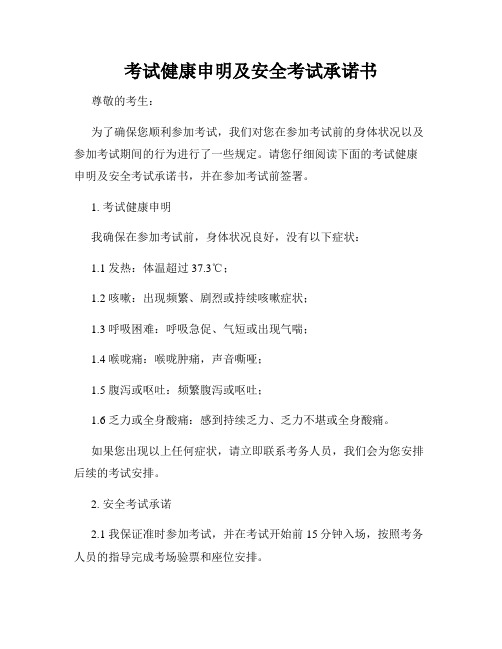 考试健康申明及安全考试承诺书

尊敬的考生：

为了确保您顺利参加考试，我们对您在参加考试前的身体状况以及参加考试期间的行为进行了一些规定。请您仔细阅读下面的考试健康申明及安全考试承诺书，并在参加考试前签署。

1. 考试健康申明

我确保在参加考试前，身体状况良好，没有以下症状：

1.1 发热：体温超过 37.3℃；

1.2 咳嗽：出现频繁、剧烈或持续咳嗽症状；

1.3 呼吸困难：呼吸急促、气短或出现气喘；

1.4 喉咙痛：喉咙肿痛，声音嘶哑；

1.5 腹泻或呕吐：频繁腹泻或呕吐；

1.6 乏力或全身酸痛：感到持续乏力、乏力不堪或全身酸痛。

如果您出现以上任何症状，请立即联系考务人员，我们会为您安排后续的考试安排。

2. 安全考试承诺

2.1 我保证准时参加考试，并在考试开始前 15 分钟入场，按照考务人员的指导完成考场验票和座位安排。